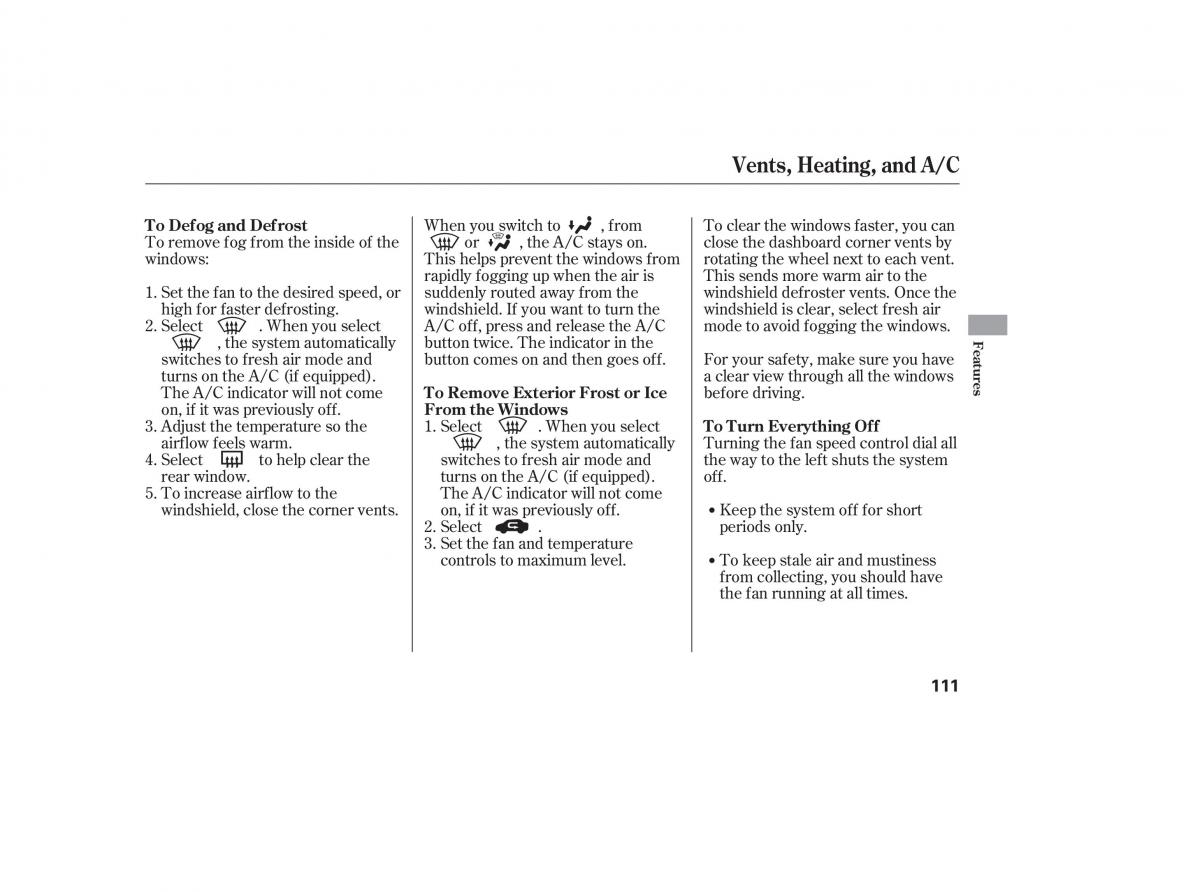 Vents, Heating, and A/C

To Defog and Defrost
To remove fog from the inside of the windows:

1. Set the fan to the desired speed, or high for faster defrosting.
2. Select . When you select , the system automatically switches to fresh air mode and turns on the A/C (if equipped). The A/C indicator will not come on, if it was previously off.
3. Adjust the temperature so the airflow feels warm.
4. Select to help clear the rear window.
5. To increase airflow to the windshield, close the corner vents.

When you switch to , from or , the A/C stays on. This helps prevent the windows from rapidly fogging up when the air is suddenly routed away from the windshield. If you want to turn the A/C off, press and release the A/C button twice. The indicator in the button comes on and then goes off.

To Remove Exterior Frost or Ice From the Windows
1. Select . When you select , the system automatically switches to fresh air mode and turns on the A/C (if equipped). The A/C indicator will not come on, if it was previously off.
2. Select .
3. Set the fan and temperature controls to maximum level.

To clear the windows faster, you can close the dashboard corner vents by rotating the wheel next to each vent. This sends more warm air to the windshield defroster vents. Once the windshield is clear, select fresh air mode to avoid fogging the windows.

For your safety, make sure you have a clear view through all the windows before driving.

To Turn Everything Off
Turning the fan speed control dial all the way to the left shuts the system off.

• Keep the system off for short periods only.

• To keep stale air and mustiness from collecting, you should have the fan running at all times.

Features

111